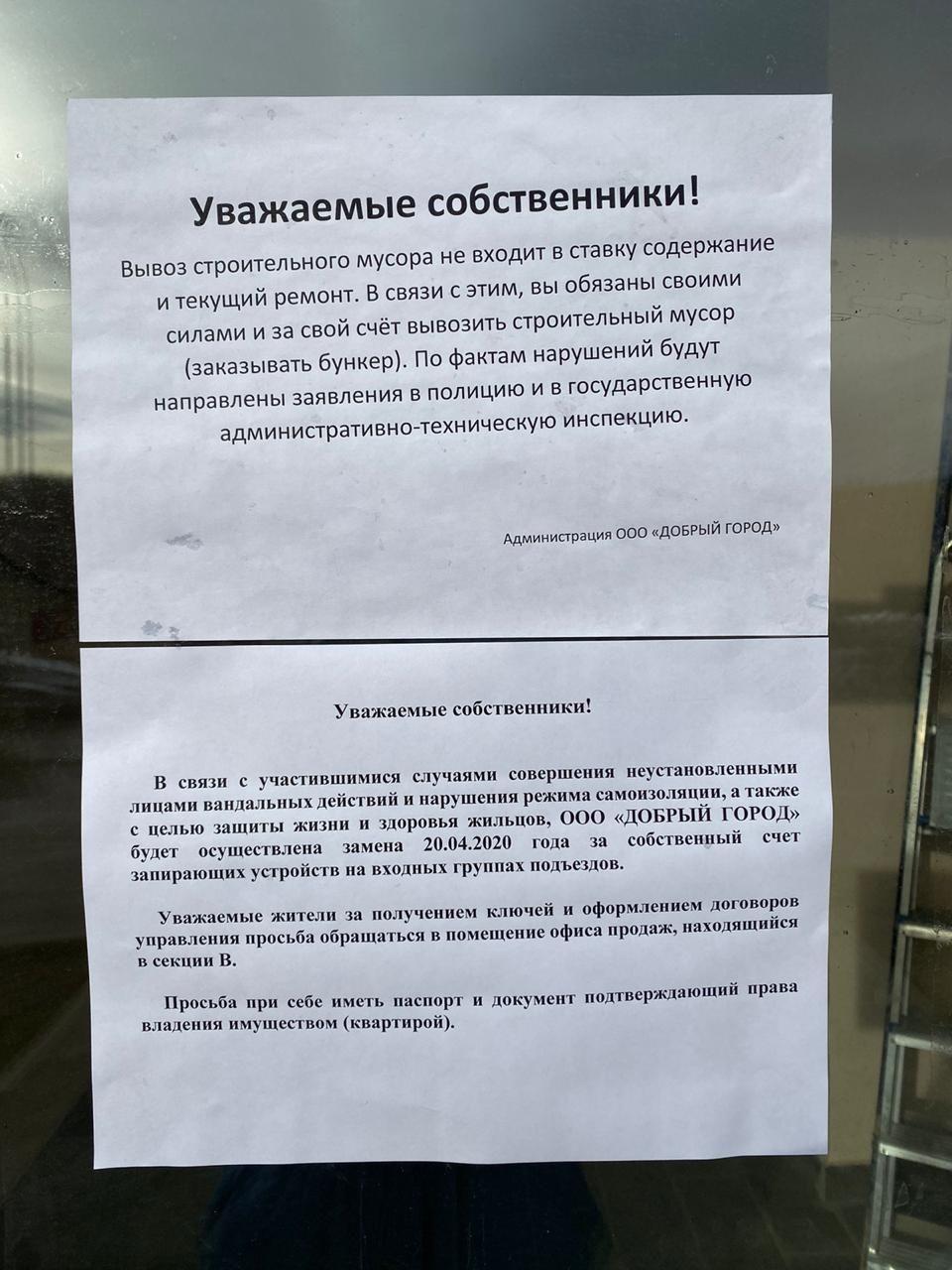 Уважаемые собственники!

Вывоз строительного мусора не входит в ставку содержание и текущий ремонт. В связи с этим, вы обязаны своими силами и за свой счёт вывозить строительный мусор (заказывать бункер). По фактам нарушений будут направлены заявления в полицию и в государственную административно-техническую инспекцию.

Администрация ООО «ДОБРЫЙ ГОРОД»

Уважаемые собственники!

В связи с участившимися случаями совершения неустановленными лицами вандальных действий и нарушения режима самоизоляции, а также с целью защиты жизни и здоровья жильцов, ООО «ДОБРЫЙ ГОРОД» будет осуществлена замена 20.04.2020 года за собственный счет запирающих устройств на входных группах подъездов.

Уважаемые жители за получением ключей и оформлением договоров управления просьба обращаться в помещение офиса продаж, находящийся в секции В.

Просьба при себе иметь паспорт и документ подтверждающий права владения имуществом (квартирой).